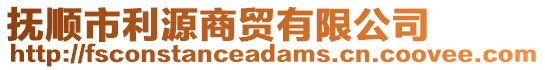 抚顺市利源商贸有限公司
http://fsconstanceadams.cn.coovee.com